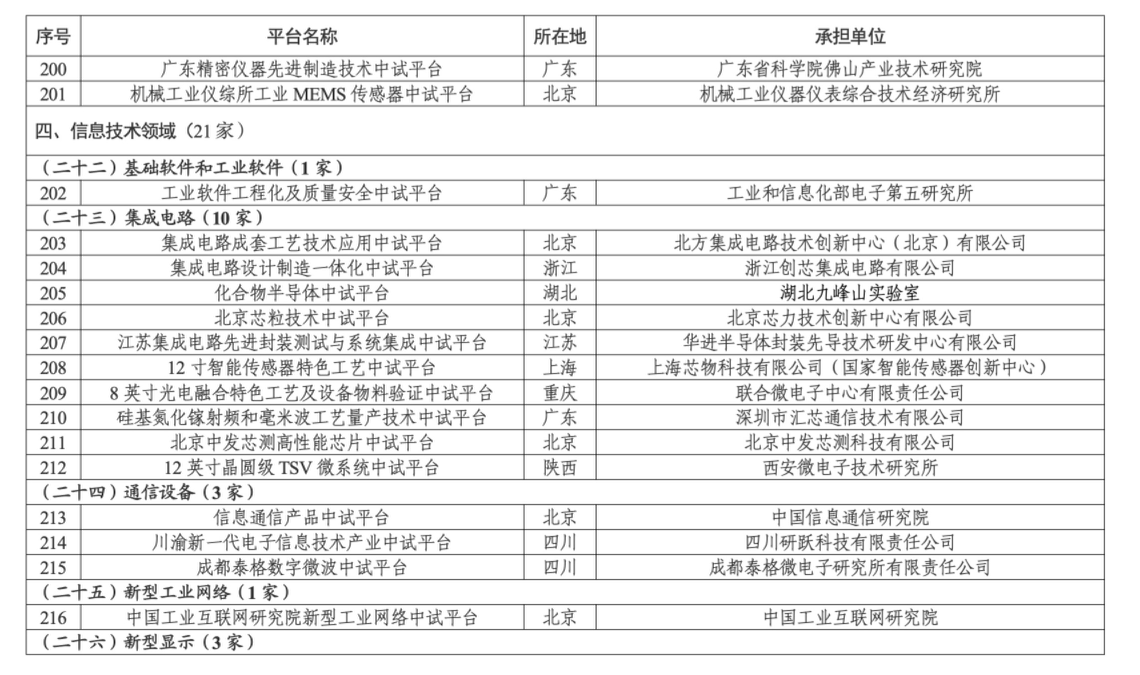 | 序号 | 平台名称 | 所在地 | 承担单位 |
|---|---|---|---|
| 200 | 广东精密仪器先进制造技术中试平台 | 广东 | 广东省科学院佛山产业技术研究院 |
| 201 | 机械工业仪综所工业 MEMS 传感器中试平台 | 北京 | 机械工业仪器仪表综合技术经济研究所 |
| 四、信息技术领域（21 家） | | | |
| （二十二）基础软件和工业软件（1 家） | | | |
| 202 | 工业软件工程化及质量安全中试平台 | 广东 | 工业和信息化部电子第五研究所 |
| （二十三）集成电路（10 家） | | | |
| 203 | 集成电路成套工艺技术应用中试平台 | 北京 | 北方集成电路技术创新中心（北京）有限公司 |
| 204 | 集成电路设计制造一体化中试平台 | 浙江 | 浙江创芯集成电路有限公司 |
| 205 | 化合物半导体中试平台 | 湖北 | 湖北九峰山实验室 |
| 206 | 北京芯粒技术中试平台 | 北京 | 北京芯力技术创新中心有限公司 |
| 207 | 江苏集成电路先进封装测试与系统集成中试平台 | 江苏 | 华进半导体封装先导技术研发中心有限公司 |
| 208 | 12 寸智能传感器特色工艺中试平台 | 上海 | 上海芯物科技有限公司（国家智能传感器创新中心） |
| 209 | 8 英寸光电融合特色工艺及设备物料验证中试平台 | 重庆 | 联合微电子中心有限责任公司 |
| 210 | 硅基氮化镓射频和毫米波工艺量产技术中试平台 | 广东 | 深圳市汇芯通信技术有限公司 |
| 211 | 北京中发芯测高性能芯片中试平台 | 北京 | 北京中发芯测科技有限公司 |
| 212 | 12 英寸晶圆级 TSV 微系统中试平台 | 陕西 | 西安微电子技术研究所 |
| （二十四）通信设备（3 家） | | | |
| 213 | 信息通信产品中试平台 | 北京 | 中国信息通信研究院 |
| 214 | 川渝新一代电子信息技术产业中试平台 | 四川 | 四川研跃科技有限责任公司 |
| 215 | 成都泰格数字微波中试平台 | 四川 | 成都泰格微电子研究所有限责任公司 |
| （二十五）新型工业网络（1 家） | | | |
| 216 | 中国工业互联网研究院新型工业网络中试平台 | 北京 | 中国工业互联网研究院 |
| （二十六）新型显示（3 家） | | | |